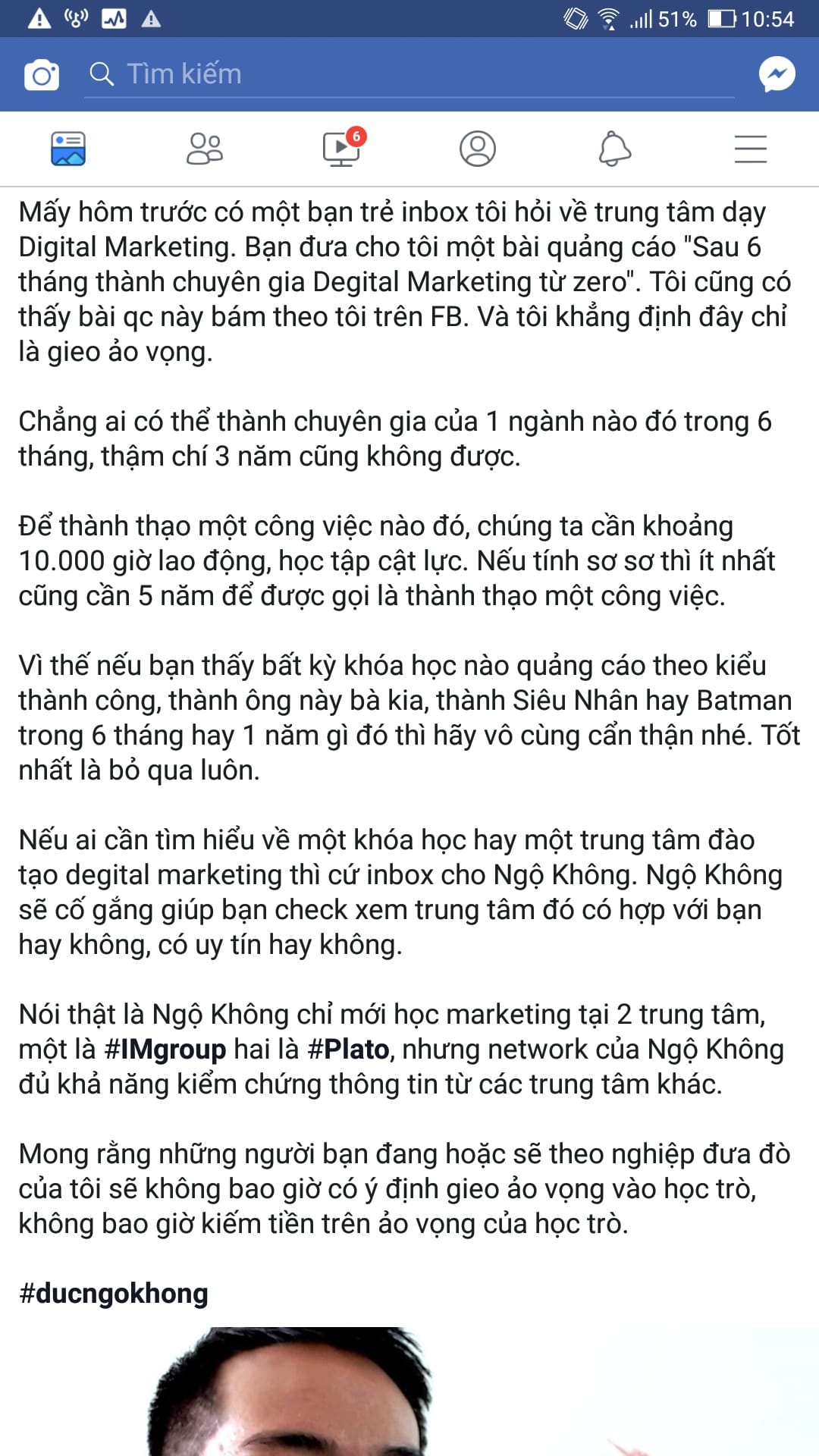 51% 10:54

Tìm kiếm

6

Mấy hôm trước có một bạn trẻ inbox tôi hỏi về trung tâm dạy Digital Marketing. Bạn đưa cho tôi một bài quảng cáo "Sau 6 tháng thành chuyên gia Degital Marketing từ zero". Tôi cũng có thấy bài qc này bám theo tôi trên FB. Và tôi khẳng định đây chỉ là gieo ảo vọng.

Chẳng ai có thể thành chuyên gia của 1 ngành nào đó trong 6 tháng, thậm chí 3 năm cũng không được.

Để thành thạo một công việc nào đó, chúng ta cần khoảng 10.000 giờ lao động, học tập cật lực. Nếu tính sơ sơ thì ít nhất cũng cần 5 năm để được gọi là thành thạo một công việc.

Vì thế nếu bạn thấy bất kỳ khóa học nào quảng cáo theo kiểu thành công, thành ông này bà kia, thành Siêu Nhân hay Batman trong 6 tháng hay 1 năm gì đó thì hãy vô cùng cẩn thận nhé. Tốt nhất là bỏ qua luôn.

Nếu ai cần tìm hiểu về một khóa học hay một trung tâm đào tạo degital marketing thì cứ inbox cho Ngộ Không. Ngộ Không sẽ cố gắng giúp bạn check xem trung tâm đó có hợp với bạn hay không, có uy tín hay không.

Nói thật là Ngộ Không chỉ mới học marketing tại 2 trung tâm, một là #IMgroup hai là #Plato, nhưng network của Ngộ Không đủ khả năng kiểm chứng thông tin từ các trung tâm khác.

Mong rằng những người bạn đang hoặc sẽ theo nghiệp đưa đò của tôi sẽ không bao giờ có ý định gieo ảo vọng vào học trò, không bao giờ kiếm tiền trên ảo vọng của học trò.

#ducngokhong